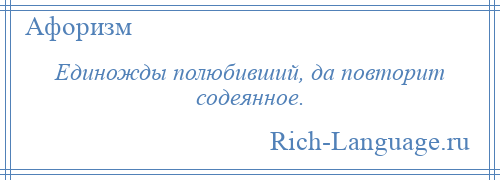 Афоризм

Единожды полюбивший, да повторит содеянное.

Rich-Language.ru